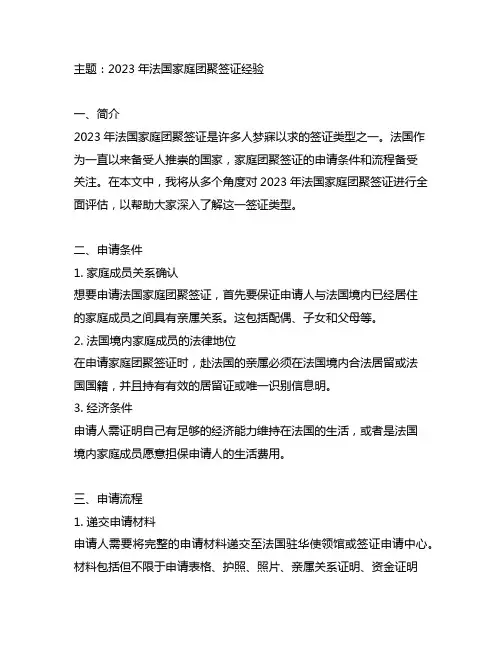 主题：2023 年法国家庭团聚签证经验

一、简介
2023 年法国家庭团聚签证是许多人梦寐以求的签证类型之一。法国作为一直以来备受人推崇的国家，家庭团聚签证的申请条件和流程备受关注。在本文中，我将从多个角度对 2023 年法国家庭团聚签证进行全面评估，以帮助大家深入了解这一签证类型。

二、申请条件
1. 家庭成员关系确认
想要申请法国家庭团聚签证，首先要保证申请人与法国境内已经居住的家庭成员之间具有亲属关系。这包括配偶、子女和父母等。
2. 法国境内家庭成员的法律地位
在申请家庭团聚签证时，赴法国的亲属必须在法国境内合法居留或法国国籍，并且持有有效的居留证或唯一识别信息明。
3. 经济条件
申请人需证明自己有足够的经济能力维持在法国的生活，或者是法国境内家庭成员愿意担保申请人的生活费用。

三、申请流程
1. 递交申请材料
申请人需要将完整的申请材料递交至法国驻华使领馆或签证申请中心。材料包括但不限于申请表格、护照、照片、亲属关系证明、资金证明